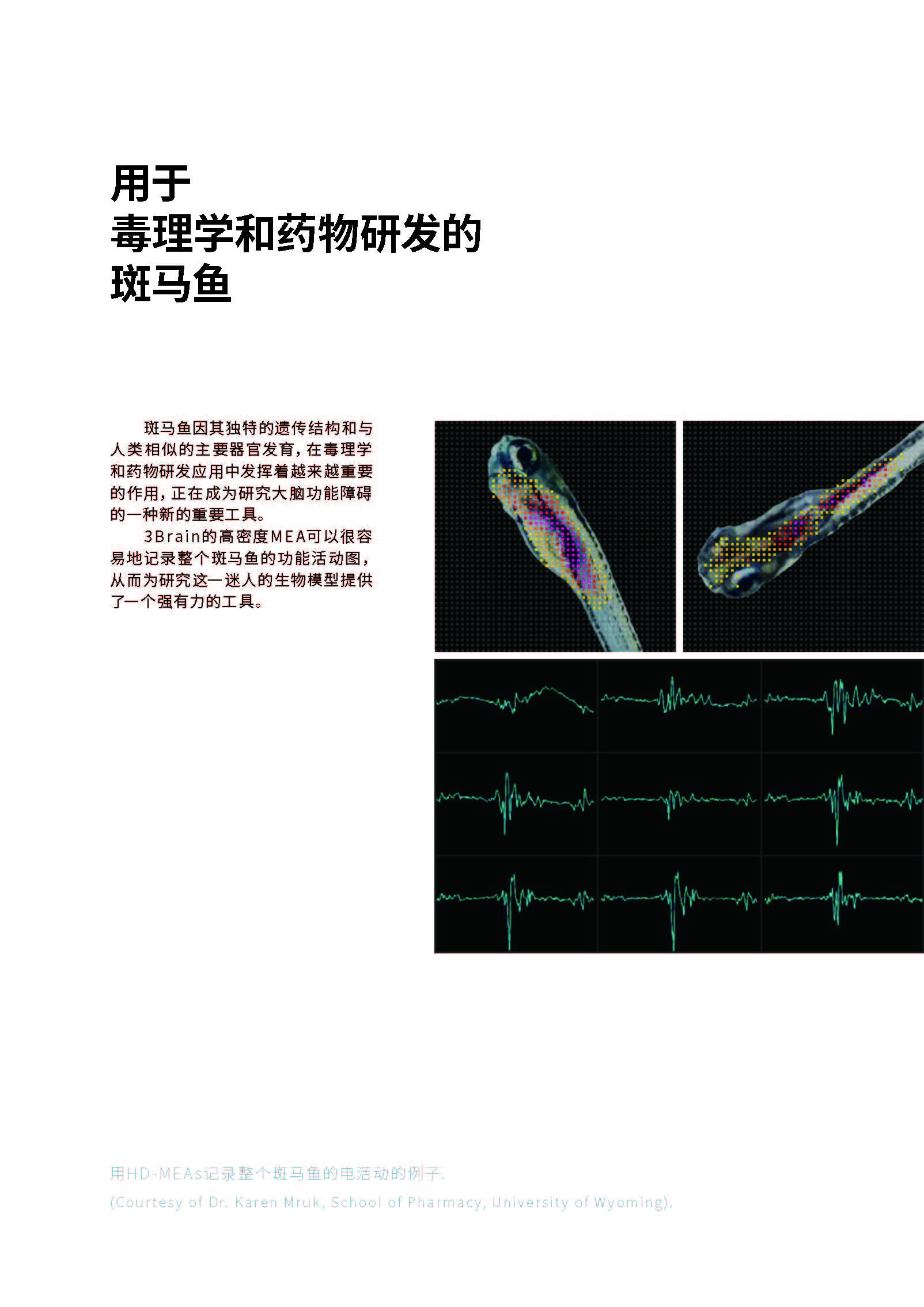 用于
毒理学和药物研发的
斑马鱼

斑马鱼因其独特的遗传结构和与人类相似的主要器官发育，在毒理学和药物研发应用中发挥着越来越重要的作用，正在成为研究大脑功能障碍的一种新的重要工具。

3Brain的高密度MEA可以很容易地记录整个斑马鱼的功能活动图，从而为研究这一迷人的生物模型提供了一个强有力的工具。

用HD-MEAs记录整个斑马鱼的电活动的例子.
(Courtesy of Dr. Karen Mruk, School of Pharmacy, University of Wyoming).